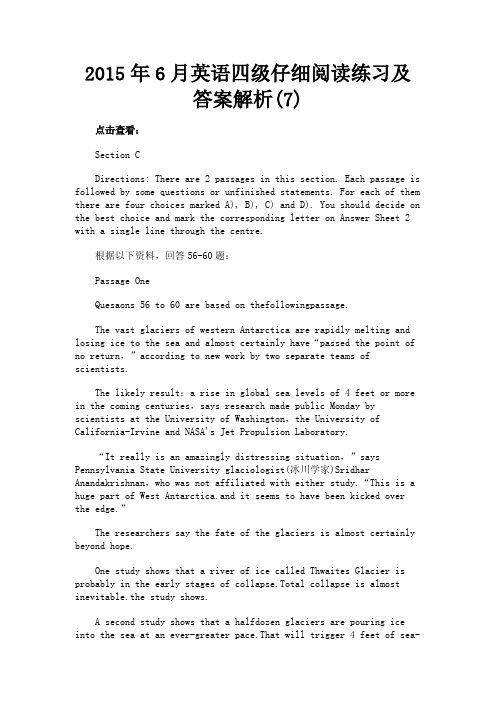 2015年6月英语四级仔细阅读练习及答案解析(7)

点击查看：

Section C

Directions: There are 2 passages in this section. Each passage is followed by some questions or unfinished statements. For each of them there are four choices marked A), B), C) and D). You should decide on the best choice and mark the corresponding letter on Answer Sheet 2 with a single line through the centre.

根据以下资料，回答56-60题：

Passage One

Quesaons 56 to 60 are based on thefollowingpassage.

The vast glaciers of western Antarctica are rapidly melting and losing ice to the sea and almost certainly have "passed the point of no return," according to new work by two separate teams of scientists.

The likely result: a rise in global sea levels of 4 feet or more in the coming centuries, says research made public Monday by scientists at the University of Washington, the University of California-Irvine and NASA's Jet Propulsion Laboratory.

"It really is an amazingly distressing situation," says Pennsylvania State University glaciologist(冰川学家)Sridhar Anandakrishnan, who was not affiliated with either study. "This is a huge part of West Antarctica.and it seems to have been kicked over the edge."

The researchers say the fate of the glaciers is almost certainly beyond hope.

One study shows that a river of ice called Thwaites Glacier is probably in the early stages of collapse.Total collapse is almost inevitable.the study shows.

A second study shows that a halfdozen glaciers are pouring ice into the sea at an ever-greater pace.That will trigger 4 feet of sea-